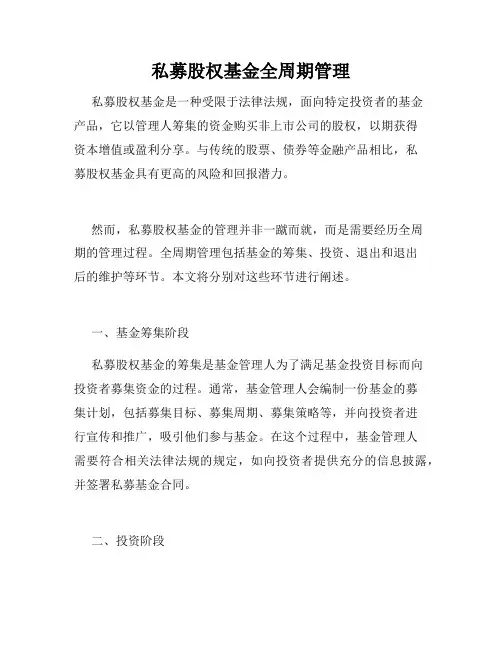 私募股权基金全周期管理

私募股权基金是一种受限于法律法规，面向特定投资者的基金产品，它以管理人筹集的资金购买非上市公司的股权，以期获得资本增值或盈利分享。与传统的股票、债券等金融产品相比，私募股权基金具有更高的风险和回报潜力。

然而，私募股权基金的管理并非一蹴而就，而是需要经历全周期的管理过程。全周期管理包括基金的筹集、投资、退出和退出后的维护等环节。本文将分别对这些环节进行阐述。

一、基金筹集阶段

私募股权基金的筹集是基金管理人为了满足基金投资目标而向投资者募集资金的过程。通常，基金管理人会编制一份基金的募集计划，包括募集目标、募集周期、募集策略等，并向投资者进行宣传和推广，吸引他们参与基金。在这个过程中，基金管理人需要符合相关法律法规的规定，如向投资者提供充分的信息披露，并签署私募基金合同。

二、投资阶段